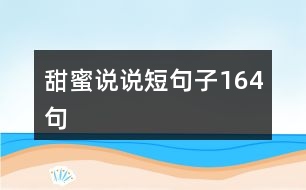 甜蜜说说短句子164句